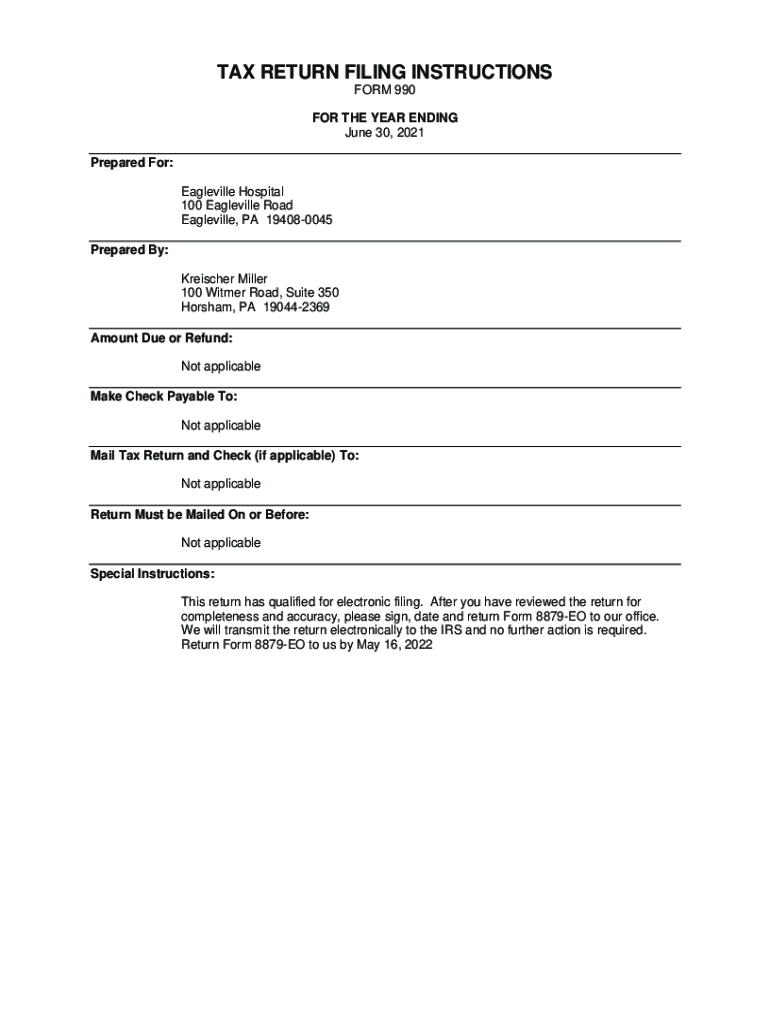 TAX RETURN FILING INSTRUCTIONS
FORM 990

FOR THE YEAR ENDING
June 30, 2021

Prepared For:

Eagleville Hospital
100 Eagleville Road
Eagleville, PA 19408-0045

Prepared By:

Kreischer Miller
100 Witmer Road, Suite 350
Horsham, PA 19044-2369

Amount Due or Refund:

Not applicable

Make Check Payable To:

Not applicable

Mail Tax Return and Check (if applicable) To:

Not applicable

Return Must be Mailed On or Before:

Not applicable

Special Instructions:

This return has qualified for electronic filing. After you have reviewed the return for completeness and accuracy, please sign, date and return Form 8879-EO to our office. We will transmit the return electronically to the IRS and no further action is required. Return Form 8879-EO to us by May 16, 2022